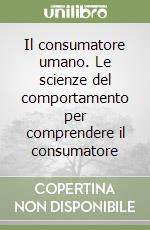 unilibro

Il consumatore umano. Le scienze del comportamento per comprendere il consumatore

COPERTINA NON DISPONIBILE